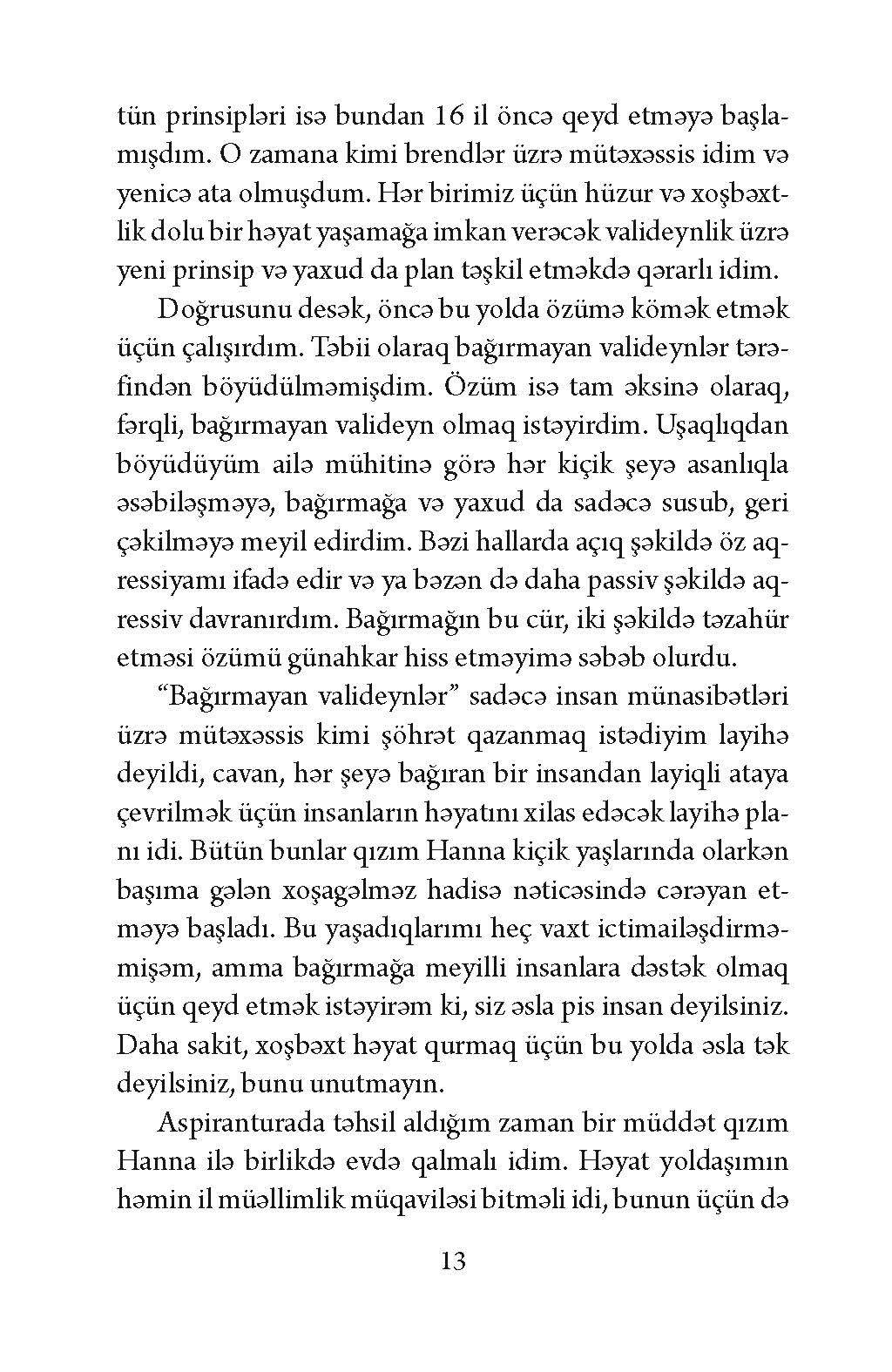 tün prinsipləri isə bundan 16 il öncə qeyd etməyə başlamışdım. O zamana kimi brendlər üzrə mütəxəssis idim və yenicə ata olmuşdum. Hər birimiz üçün hüzur və xoşbəxtlik dolu bir həyat yaşamağa imkan verəcək valideynlik üzrə yeni prinsip və yaxud da plan təşkil etməkdə qərarlı idim.

Doğrusunu desək, öncə bu yolda özümə kömək etmək üçün çalışırdım. Təbii olaraq bağırmayan valideynlər tərəfindən böyüdülməmişdim. Özüm isə tam əksinə olaraq, fərqli, bağırmayan valideyn olmaq istəyirdim. Uşaqlıqdan böyüdüyüm ailə mühitinə görə hər kiçik şeyə asanlıqla əsəbiləşməyə, bağırmağa və yaxud da sadəcə susub, geri çəkilməyə meyil edirdim. Bəzi hallarda açıq şəkildə öz aqressiyamı ifadə edir və ya bəzən də daha passiv şəkildə aqressiv davranırdım. Bağırmağın bu cür, iki şəkildə təzahür etməsi özümü günahkar hiss etməyimə səbəb olurdu.

“Bağırmayan valideynlər” sadəcə insan münasibətləri üzrə mütəxəssis kimi şöhrət qazanmaq istədiyim layihə deyildi, cavan, hər şeyə bağıran bir insandan layiqli ataya çevrilmək üçün insanların həyatını xilas edəcək layihə planı idi. Bütün bunlar qızım Hanna kiçik yaşlarında olarkən başıma gələn xoşagəlməz hadisə nəticəsində cərəyan etməyə başladı. Bu yaşadıqlarımı heç vaxt ictimailəşdirməmişəm, amma bağırmağa meyilli insanlara dəstək olmaq üçün qeyd etmək istəyirəm ki, siz əsla pis insan deyilsiniz. Daha sakit, xoşbəxt həyat qurmaq üçün bu yolda əsla tək deyilsiniz, bunu unutmayın.

Aspiranturada təhsil aldığım zaman bir müddət qızım Hanna ilə birlikdə evdə qalmalı idim. Həyat yoldaşımın həmin il müəllimlik müqaviləsi bitməli idi, bunun üçün də

13